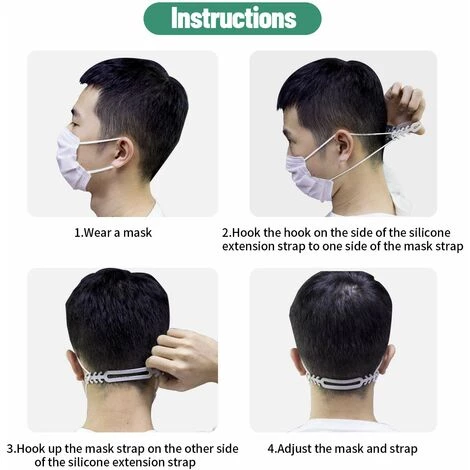 Instructions

1.Wear a mask

2.Hook the hook on the side of the silicone extension strap to one side of the mask strap

3.Hook up the mask strap on the other side of the silicone extension strap

4.Adjust the mask and strap